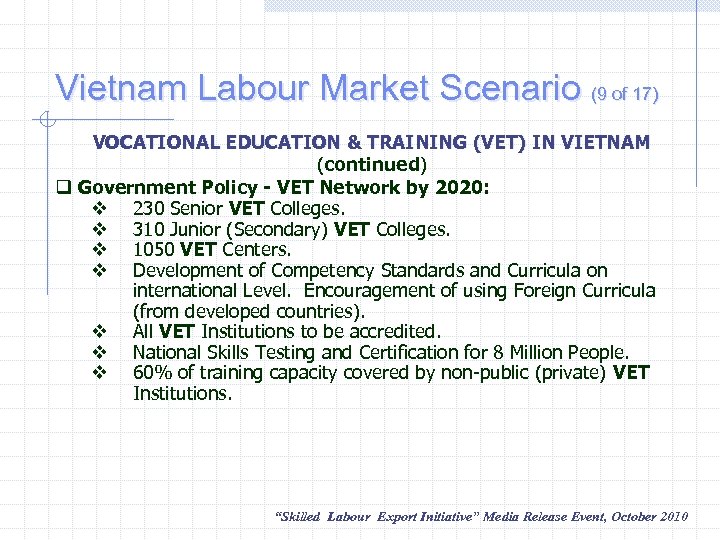 Vietnam Labour Market Scenario (9 of 17)

VOCATIONAL EDUCATION & TRAINING (VET) IN VIETNAM (continued)

❑ Government Policy - VET Network by 2020:

❖ 230 Senior VET Colleges.
❖ 310 Junior (Secondary) VET Colleges.
❖ 1050 VET Centers.
❖ Development of Competency Standards and Curricula on international Level. Encouragement of using Foreign Curricula (from developed countries).
❖ All VET Institutions to be accredited.
❖ National Skills Testing and Certification for 8 Million People.
❖ 60% of training capacity covered by non-public (private) VET Institutions.

"Skilled Labour Export Initiative" Media Release Event, October 2010